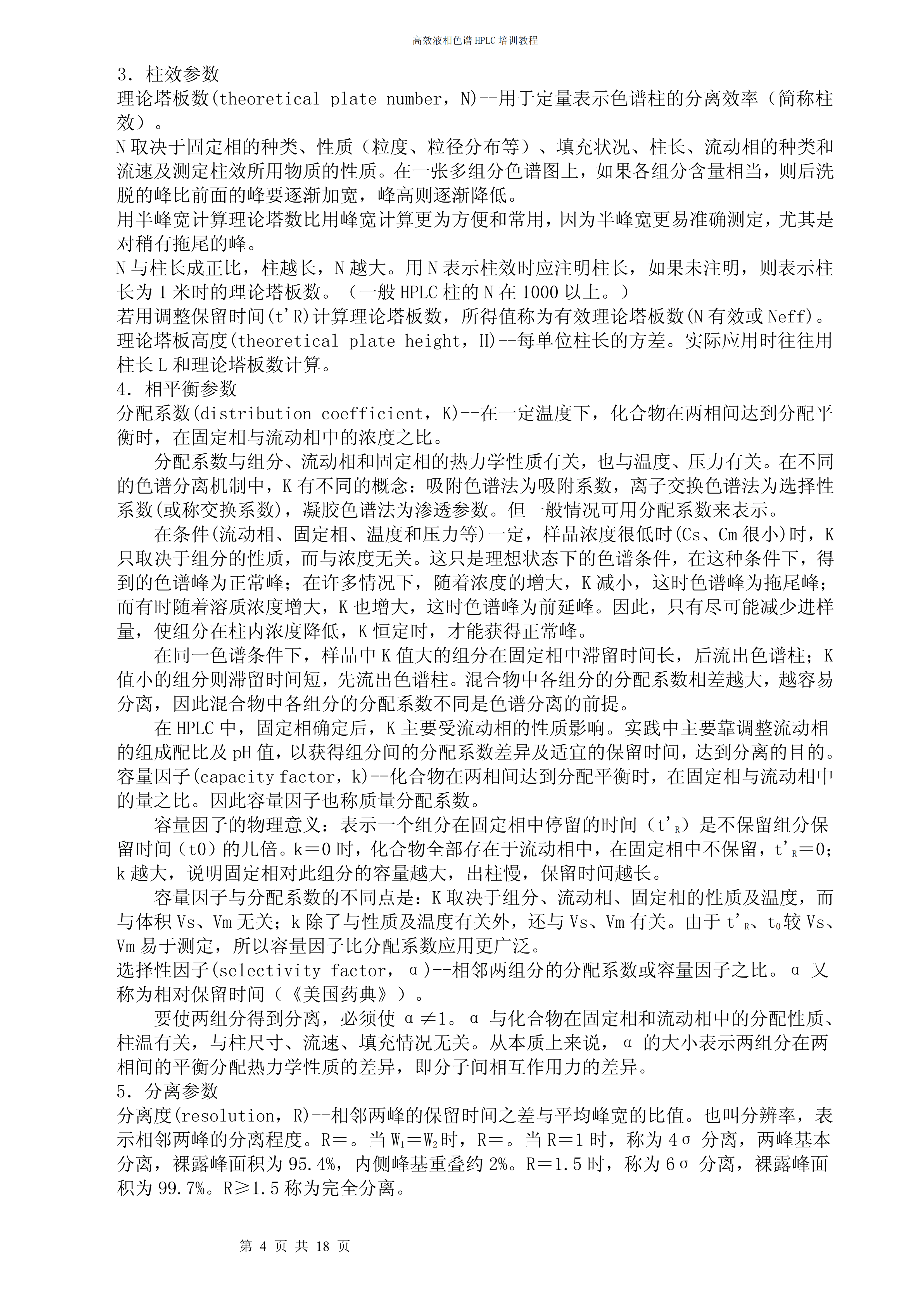 高效液相色谱 HPLC 培训教程

3．柱效参数
理论塔板数(theoretical plate number，N)--用于定量表示色谱柱的分离效率（简称柱效）。
N 取决于固定相的种类、性质（粒度、粒径分布等）、填充状况、柱长、流动相的种类和流速及测定柱效所用物质的性质。在一张多组分色谱图上，如果各组分含量相当，则后洗脱的峰比前面的峰要逐渐加宽，峰高则逐渐降低。
用半峰宽计算理论塔数比用峰宽计算更为方便和常用，因为半峰宽更易准确测定，尤其是对稍有拖尾的峰。
N 与柱长成正比，柱越长，N 越大。用 N 表示柱效时应注明柱长，如果未注明，则表示柱长为 1 米时的理论塔板数。（一般 HPLC 柱的 N 在 1000 以上。）
若用调整保留时间(t'R)计算理论塔板数，所得值称为有效理论塔板数(N 有效或 Neff)。
理论塔板高度(theoretical plate height，H)--每单位柱长的方差。实际应用时往往用柱长 L 和理论塔板数计算。
4．相平衡参数
分配系数(distribution coefficient，K)--在一定温度下，化合物在两相间达到分配平衡时，在固定相与流动相中的浓度之比。
分配系数与组分、流动相和固定相的热力学性质有关，也与温度、压力有关。在不同的色谱分离机制中，K 有不同的概念：吸附色谱法为吸附系数，离子交换色谱法为选择性系数(或称交换系数)，凝胶色谱法为渗透参数。但一般情况可用分配系数来表示。
在条件(流动相、固定相、温度和压力等)一定，样品浓度很低时(Cs、Cm 很小)时，K 只取决于组分的性质，而与浓度无关。这只是理想状态下的色谱条件，在这种条件下，得到的色谱峰为正常峰；在许多情况下，随着浓度的增大，K 减小，这时色谱峰为拖尾峰；而有时随着溶质浓度增大，K 也增大，这时色谱峰为前延峰。因此，只有尽可能减少进样量，使组分在柱内浓度降低，K 恒定时，才能获得正常峰。
在同一色谱条件下，样品中 K 值大的组分在固定相中滞留时间长，后流出色谱柱；K 值小的组分则滞留时间短，先流出色谱柱。混合物中各组分的分配系数相差越大，越容易分离，因此混合物中各组分的分配系数不同是色谱分离的前提。
在 HPLC 中，固定相确定后，K 主要受流动相的性质影响。实践中主要靠调整流动相的组成配比及 pH 值，以获得组分间的分配系数差异及适宜的保留时间，达到分离的目的。
容量因子(capacity factor，k)--化合物在两相间达到分配平衡时，在固定相与流动相中的量之比。因此容量因子也称质量分配系数。
容量因子的物理意义：表示一个组分在固定相中停留的时间（$t'_R$）是不保留组分保留时间（t0）的几倍。k＝0 时，化合物全部存在于流动相中，在固定相中不保留，$t'_R$＝0；k 越大，说明固定相对此组分的容量越大，出柱慢，保留时间越长。
容量因子与分配系数的不同点是：K 取决于组分、流动相、固定相的性质及温度，而与体积 Vs、Vm 无关；k 除了与性质及温度有关外，还与 Vs、Vm 有关。由于 $t'_R$、$t_0$较 Vs、Vm 易于测定，所以容量因子比分配系数应用更广泛。
选择性因子(selectivity factor，α)--相邻两组分的分配系数或容量因子之比。α 又称为相对保留时间（《美国药典》）。
要使两组分得到分离，必须使 α≠1。α 与化合物在固定相和流动相中的分配性质、柱温有关，与柱尺寸、流速、填充情况无关。从本质上来说，α 的大小表示两组分在两相间的平衡分配热力学性质的差异，即分子间相互作用力的差异。
5．分离参数
分离度(resolution，R)--相邻两峰的保留时间之差与平均峰宽的比值。也叫分辨率，表示相邻两峰的分离程度。R＝。当 $W_1$＝$W_2$时，R＝。当 R＝1 时，称为 4σ 分离，两峰基本分离，裸露峰面积为 95.4%，内侧峰基重叠约 2%。R＝1.5 时，称为 6σ 分离，裸露峰面积为 99.7%。R≥1.5 称为完全分离。

第 4 页 共 18 页